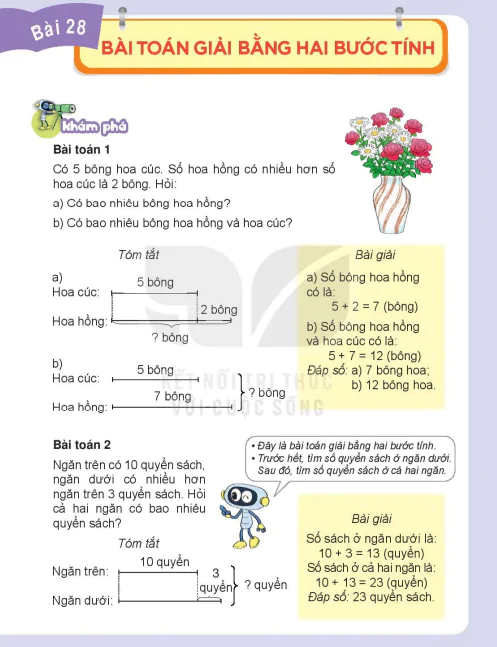 Bài 28

BÀI TOÁN GIẢI BẰNG HAI BƯỚC TÍNH

Khám phá

Bài toán 1

Có 5 bông hoa cúc. Số hoa hồng có nhiều hơn số hoa cúc là 2 bông. Hỏi:

a) Có bao nhiêu bông hoa hồng?

b) Có bao nhiêu bông hoa hồng và hoa cúc?

Tóm tắt

a)
Hoa cúc: 5 bông
Hoa hồng: 2 bông
? bông

b)
Hoa cúc: 5 bông
Hoa hồng: 7 bông
? bông

Bài giải

a) Số bông hoa hồng có là:
5 + 2 = 7 (bông)

b) Số bông hoa hồng và hoa cúc có là:
5 + 7 = 12 (bông)

Đáp số: a) 7 bông hoa;
b) 12 bông hoa.

KẾT NỐI TRI THỨC VỚI CUỘC SỐNG

Bài toán 2

Ngăn trên có 10 quyển sách, ngăn dưới có nhiều hơn ngăn trên 3 quyển sách. Hỏi cả hai ngăn có bao nhiêu quyển sách?

• Đây là bài toán giải bằng hai bước tính.
• Trước hết, tìm số quyển sách ở ngăn dưới. Sau đó, tìm số quyển sách ở cả hai ngăn.

Tóm tắt

Ngăn trên: 10 quyển
Ngăn dưới: 3 quyển
? quyển

Bài giải

Số sách ở ngăn dưới là:
10 + 3 = 13 (quyển)
Số sách ở cả hai ngăn là:
10 + 13 = 23 (quyển)
Đáp số: 23 quyển sách.